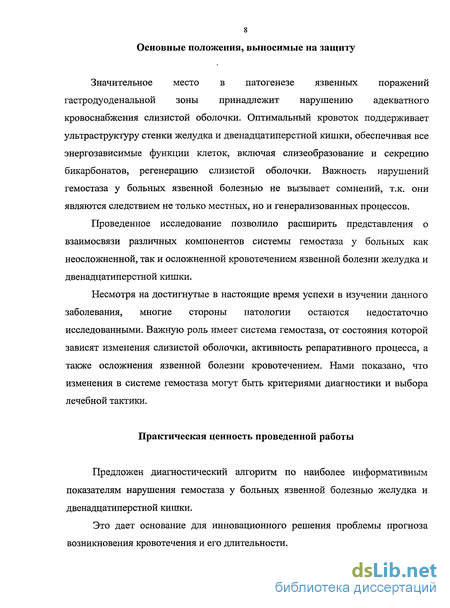 8

Основные положения, выносимые на защиту

Значительное место в патогенезе язвенных поражений гастродуоденальной зоны принадлежит нарушению адекватного кровоснабжения слизистой оболочки. Оптимальный кровоток поддерживает ультраструктуру стенки желудка и двенадцатиперстной кишки, обеспечивая все энергозависимые функции клеток, включая слизеобразование и секрецию бикарбонатов, регенерацию слизистой оболочки. Важность нарушений гемостаза у больных язвенной болезнью не вызывает сомнений, т.к. они являются следствием не только местных, но и генерализованных процессов.

Проведенное исследование позволило расширить представления о взаимосвязи различных компонентов системы гемостаза у больных как неосложненной, так и осложненной кровотечением язвенной болезни желудка и двенадцатиперстной кишки.

Несмотря на достигнутые в настоящие время успехи в изучении данного заболевания, многие стороны патологии остаются недостаточно исследованными. Важную роль имеет система гемостаза, от состояния которой зависят изменения слизистой оболочки, активность репаративного процесса, а также осложнения язвенной болезни кровотечением. Нами показано, что изменения в системе гемостаза могут быть критериями диагностики и выбора лечебной тактики.

Практическая ценность проведенной работы

Предложен диагностический алгоритм по наиболее информативным показателям нарушения гемостаза у больных язвенной болезнью желудка и двенадцатиперстной кишки.

Это дает основание для инновационного решения проблемы прогноза возникновения кровотечения и его длительности.

dsLib.net
библиотека диссертаций